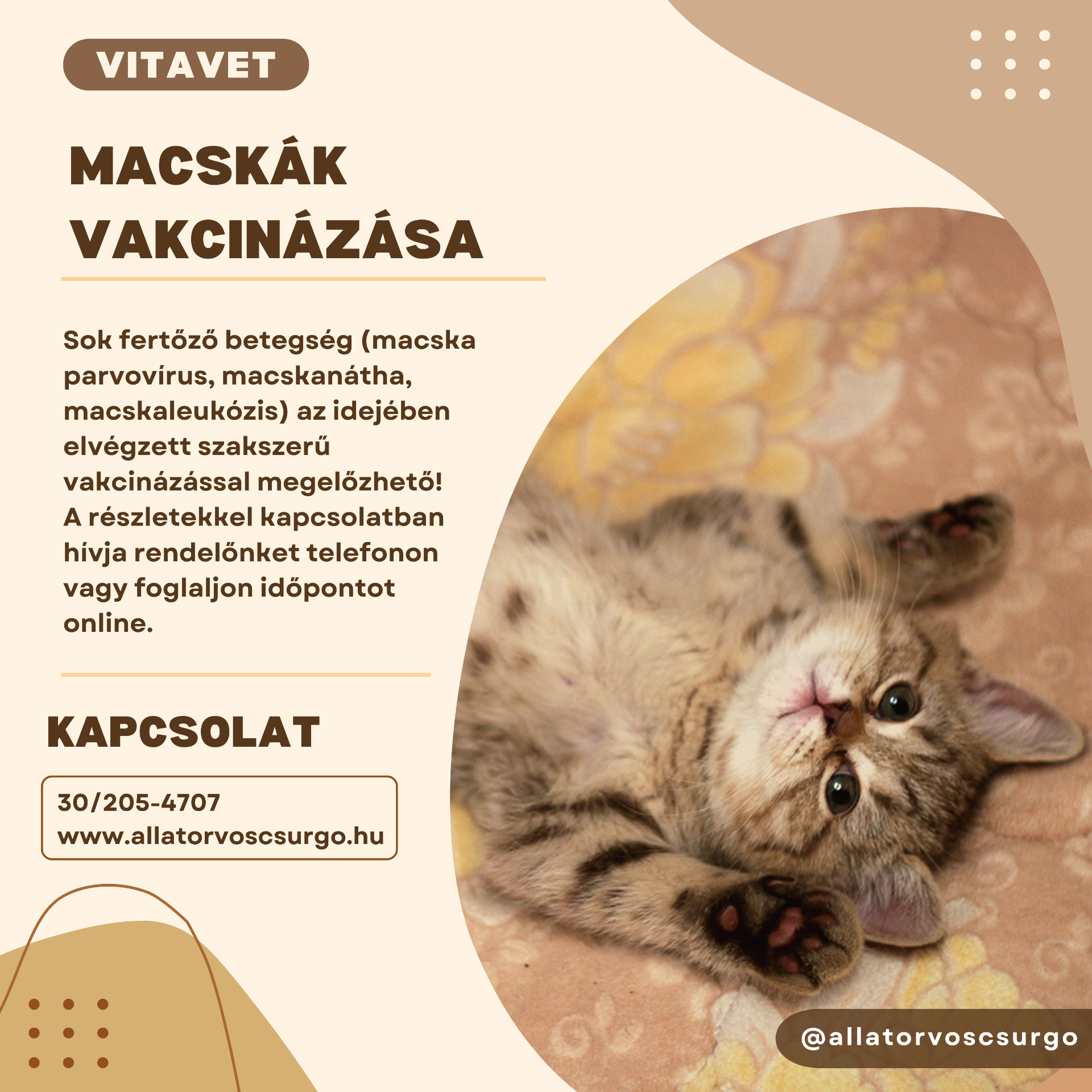 VITAVET

MACSKÁK VAKCINÁZÁSA

Sok fertőző betegség (macska parvovírus, macskanátha, macskaleukózis) az idejében elvégzett szakszerű vakcinázással megelőzhető! A részletekkel kapcsolatban hívja rendelőnket telefonon vagy foglaljon időpontot online.

KAPCSOLAT

30/205-4707
www.allatorvoscsurgo.hu

@allatorvoscsurgo